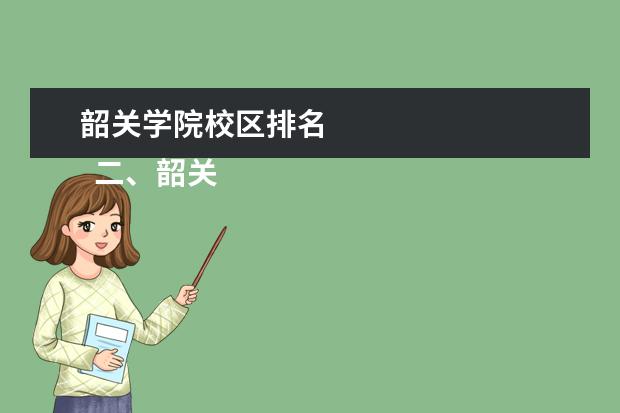 韶关学院校区排名

二、韶关